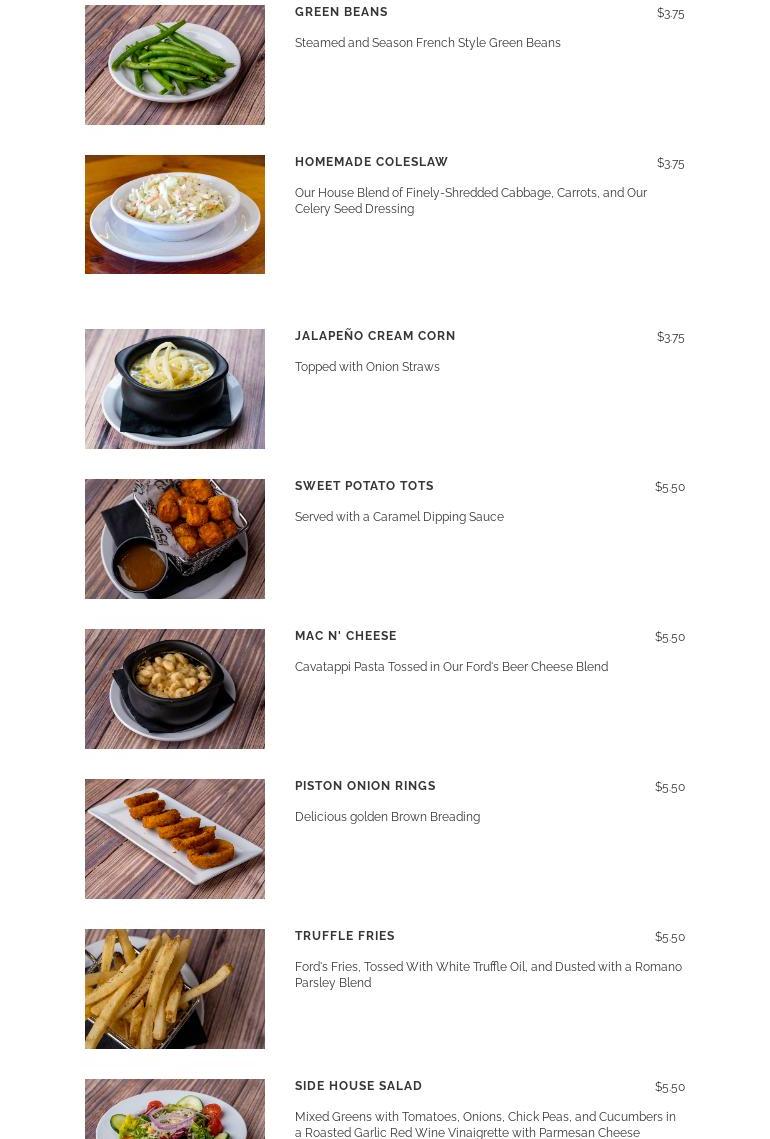 GREEN BEANS
$3.75

Steamed and Season French Style Green Beans

HOMEMADE COLESLAW
$3.75

Our House Blend of Finely-Shredded Cabbage, Carrots, and Our Celery Seed Dressing

JALAPEÑO CREAM CORN
$3.75

Topped with Onion Straws

SWEET POTATO TOTS
$5.50

Served with a Caramel Dipping Sauce

MAC N' CHEESE
$5.50

Cavatappi Pasta Tossed in Our Ford's Beer Cheese Blend

PISTON ONION RINGS
$5.50

Delicious golden Brown Breading

TRUFFLE FRIES
$5.50

Ford's Fries, Tossed With White Truffle Oil, and Dusted with a Romano Parsley Blend

SIDE HOUSE SALAD
$5.50

Mixed Greens with Tomatoes, Onions, Chick Peas, and Cucumbers in a Roasted Garlic Red Wine Vinaigrette with Parmesan Cheese